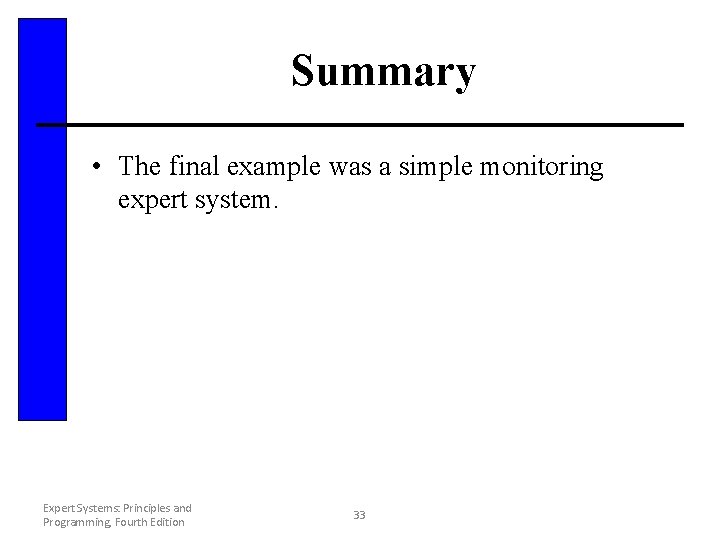 Summary

• The final example was a simple monitoring expert system.

Expert Systems: Principles and Programming, Fourth Edition

33